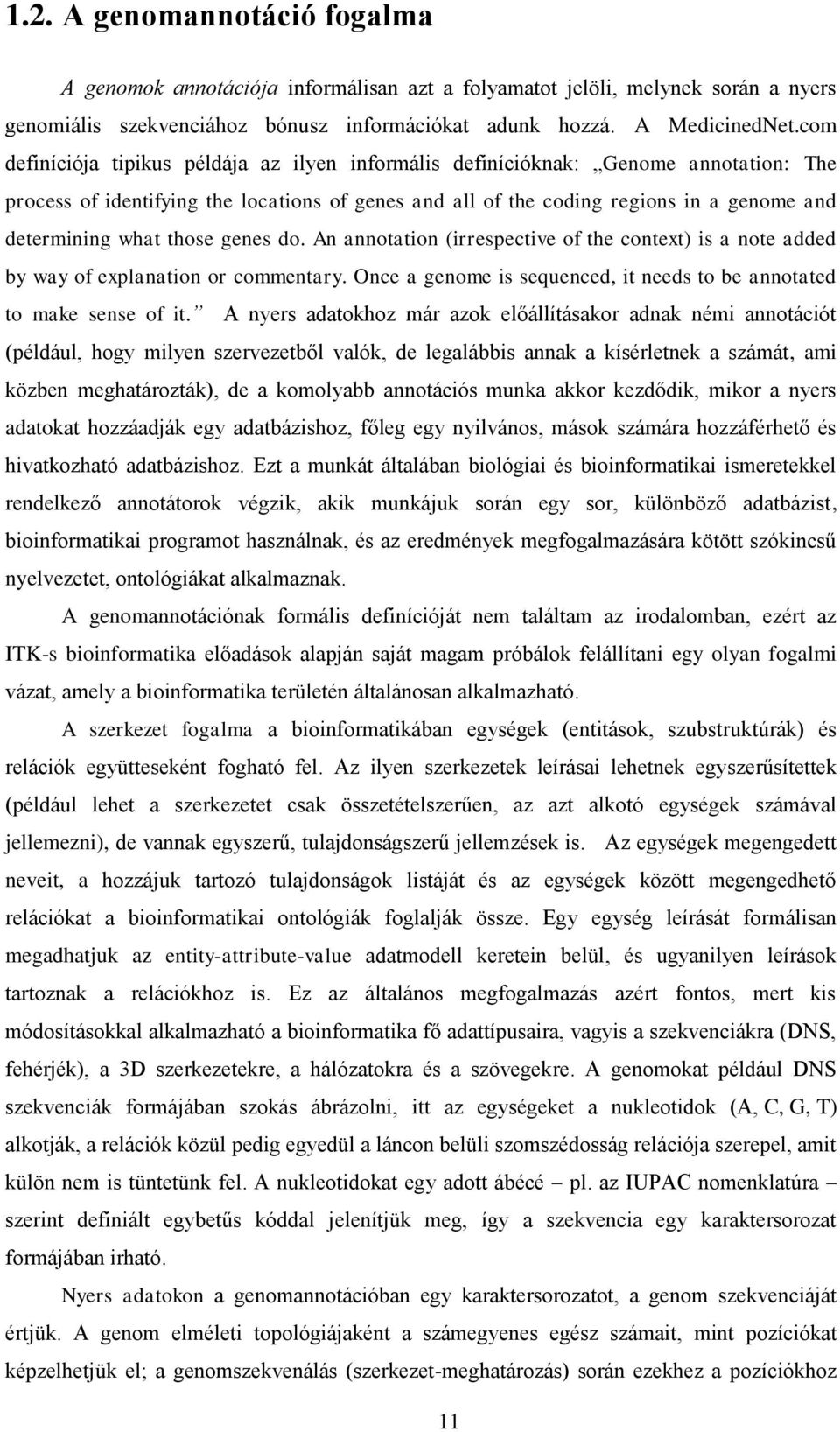 1.2. A genomannotáció fogalma

A genomok annotációja informálisan azt a folyamatot jelöli, melynek során a nyers genomiális szekvenciához bónusz információkat adunk hozzá. A MedicinedNet.com definíciója tipikus példája az ilyen informális definícióknak: „Genome annotation: The process of identifying the locations of genes and all of the coding regions in a genome and determining what those genes do. An annotation (irrespective of the context) is a note added by way of explanation or commentary. Once a genome is sequenced, it needs to be annotated to make sense of it.” A nyers adatokhoz már azok előállításakor adnak némi annotációt (például, hogy milyen szervezetből valók, de legalábbis annak a kísérletnek a számát, ami közben meghatározták), de a komolyabb annotációs munka akkor kezdődik, mikor a nyers adatokat hozzáadják egy adatbázishoz, főleg egy nyilvános, mások számára hozzáférhető és hivatkozható adatbázishoz. Ezt a munkát általában biológiai és bioinformatikai ismeretekkel rendelkező annotátorok végzik, akik munkájuk során egy sor, különböző adatbázist, bioinformatikai programot használnak, és az eredmények megfogalmazására kötött szókincsű nyelvezetet, ontológiákat alkalmaznak.

A genomannotációnak formális definícióját nem találtam az irodalomban, ezért az ITK-s bioinformatika előadások alapján saját magam próbálok felállítani egy olyan fogalmi vázat, amely a bioinformatika területén általánosan alkalmazható.

A szerkezet fogalma a bioinformatikában egységek (entitások, szubstruktúrák) és relációk együtteseként fogható fel. Az ilyen szerkezetek leírásai lehetnek egyszerűsítettek (például lehet a szerkezetet csak összetételszerűen, az azt alkotó egységek számával jellemezni), de vannak egyszerű, tulajdonságszerű jellemzések is. Az egységek megengedett neveit, a hozzájuk tartozó tulajdonságok listáját és az egységek között megengedhető relációkat a bioinformatikai ontológiák foglalják össze. Egy egység leírását formálisan megadhatjuk az entity-attribute-value adatmodell keretein belül, és ugyanilyen leírások tartoznak a relációkhoz is. Ez az általános megfogalmazás azért fontos, mert kis módosításokkal alkalmazható a bioinformatika fő adattípusaira, vagyis a szekvenciákra (DNS, fehérjék), a 3D szerkezetekre, a hálózatokra és a szövegekre. A genomokat például DNS szekvenciák formájában szokás ábrázolni, itt az egységeket a nukleotidok (A, C, G, T) alkotják, a relációk közül pedig egyedül a láncon belüli szomszédosság relációja szerepel, amit külön nem is tüntetünk fel. A nukleotidokat egy adott ábécé – pl. az IUPAC nomenklatúra – szerint definiált egybetűs kóddal jelenítjük meg, így a szekvencia egy karaktersorozat formájában irható.

Nyers adatokon a genomannotációban egy karaktersorozatot, a genom szekvenciáját értjük. A genom elméleti topológiájaként a számegyenes egész számait, mint pozíciókat képzelhetjük el; a genomszekvenálás (szerkezet-meghatározás) során ezekhez a pozíciókhoz

11